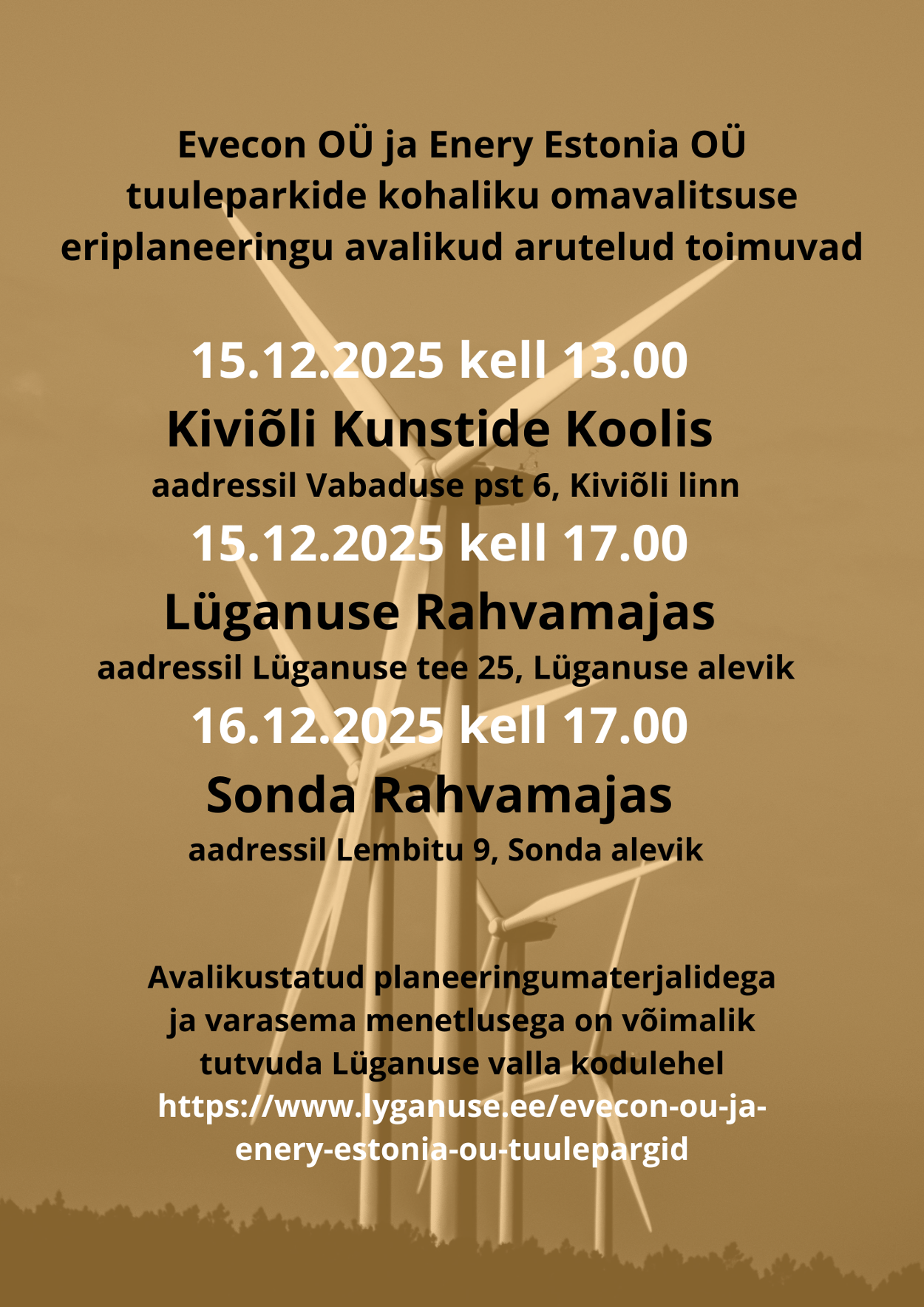 Evecon OÜ ja Enery Estonia OÜ tuuleparkide kohaliku omavalitsuse eriplaneeringu avalikud arutelud toimuvad

15.12.2025 kell 13.00

Kiviõli Kunstide Koolis

aadressil Vabaduse pst 6, Kiviõli linn

15.12.2025 kell 17.00

Lüganuse Rahvamajas

aadressil Lüganuse tee 25, Lüganuse alevik

16.12.2025 kell 17.00

Sonda Rahvamajas

aadressil Lembitu 9, Sonda alevik

Avalikustatud planeeringumaterjalidega ja varasema menetlusega on võimalik tutvuda Lüganuse valla kodulehel https://www.lyganuse.ee/evecon-ou-ja-enery-estonia-ou-tuulepargid